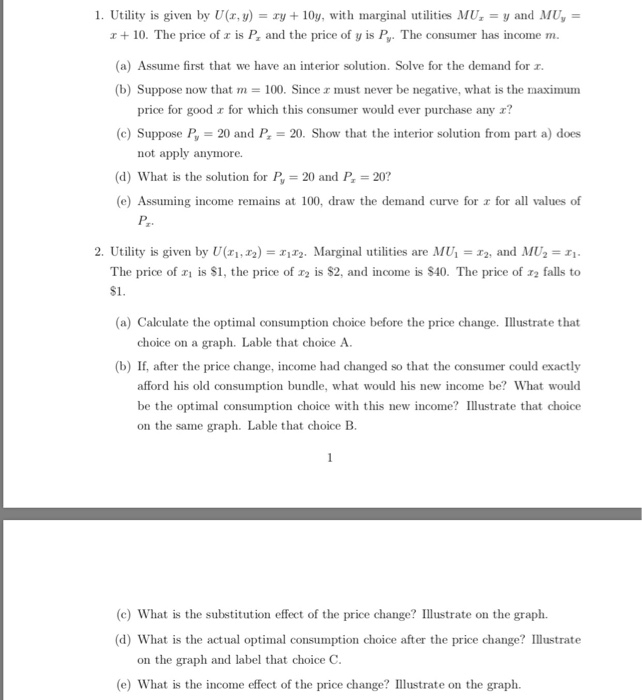 1. Utility is given by $U(x, y) = xy + 10y$, with marginal utilities $MU_x = y$ and $MU_y = x + 10$. The price of $x$ is $P_x$ and the price of $y$ is $P_y$. The consumer has income $m$.

(a) Assume first that we have an interior solution. Solve for the demand for $x$.

(b) Suppose now that $m = 100$. Since $x$ must never be negative, what is the maximum price for good $x$ for which this consumer would ever purchase any $x$?

(c) Suppose $P_y = 20$ and $P_x = 20$. Show that the interior solution from part a) does not apply anymore.

(d) What is the solution for $P_y = 20$ and $P_x = 20$?

(e) Assuming income remains at 100, draw the demand curve for $x$ for all values of $P_x$.

2. Utility is given by $U(x_1, x_2) = x_1 x_2$. Marginal utilities are $MU_1 = x_2$, and $MU_2 = x_1$. The price of $x_1$ is \$1, the price of $x_2$ is \$2, and income is \$40. The price of $x_2$ falls to \$1.

(a) Calculate the optimal consumption choice before the price change. Illustrate that choice on a graph. Lable that choice A.

(b) If, after the price change, income had changed so that the consumer could exactly afford his old consumption bundle, what would his new income be? What would be the optimal consumption choice with this new income? Illustrate that choice on the same graph. Lable that choice B.

1

(c) What is the substitution effect of the price change? Illustrate on the graph.

(d) What is the actual optimal consumption choice after the price change? Illustrate on the graph and label that choice C.

(e) What is the income effect of the price change? Illustrate on the graph.